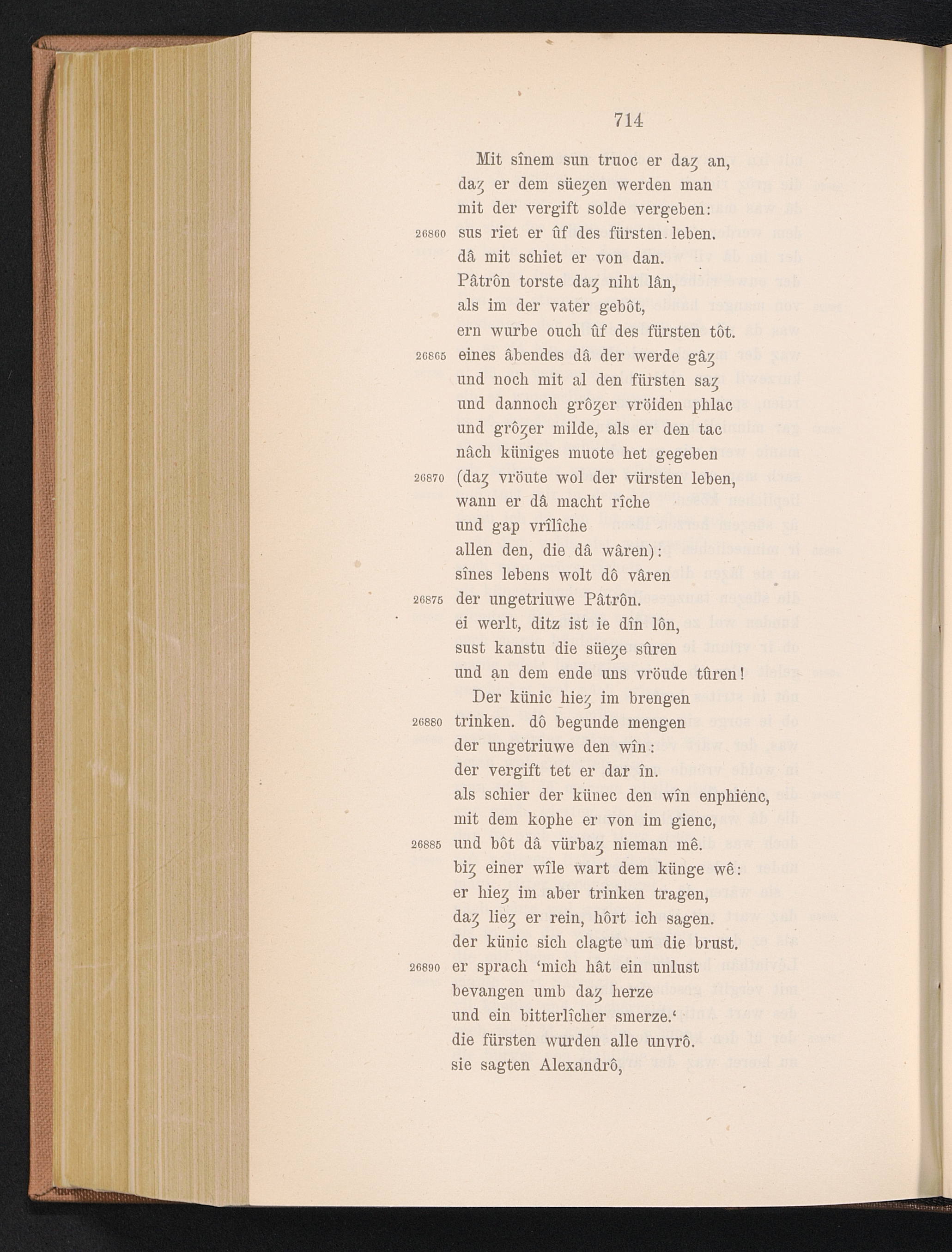 714

Mit sînem sun truoc er daȥ an,
daȥ er dem süeȥen werden man
mit der vergift solde vergeben:
26860 sus riet er ûf des fürsten leben.
dâ mit schiet er von dan.
Pâtrôn torste daȥ niht lân,
als im der vater gebôt,
ern wurbe ouch ûf des fürsten tôt.
26865 eines âbendes dâ der werde gâȥ
und noch mit al den fürsten saȥ
und dannoch grôȥer vröiden phlac
und grôȥer milde, als er den tac
nâch küniges muote het gegeben
26870 (daȥ vröute wol der vürsten leben,
wann er dâ macht rîche
und gap vrîlîche
allen den, die dâ wâren):
sînes lebens wolt dô vâren
26875 der ungetriuwe Pâtrôn.
ei werlt, ditz ist ie dîn lôn,
sust kanstu die süeȥe sûren
und an dem ende uns vröude tûren!
Der künic hieȥ im brengen
26880 trinken. dô begunde mengen
der ungetriuwe den wîn:
der vergift tet er dar în.
als schier der künec den wîn enphienc,
mit dem kophe er von im gienc,
26885 und bôt dâ vürbaȥ nieman mê.
biȥ einer wîle wart dem künge wê:
er hieȥ im aber trinken tragen,
daȥ lieȥ er rein, hôrt ich sagen.
der künic sich clagte um die brust.
26890 er sprach 'mich hât ein unlust
bevangen umb daȥ herze
und ein bitterlîcher smerze.'
die fürsten wurden alle unvrô.
sie sagten Alexandrô,